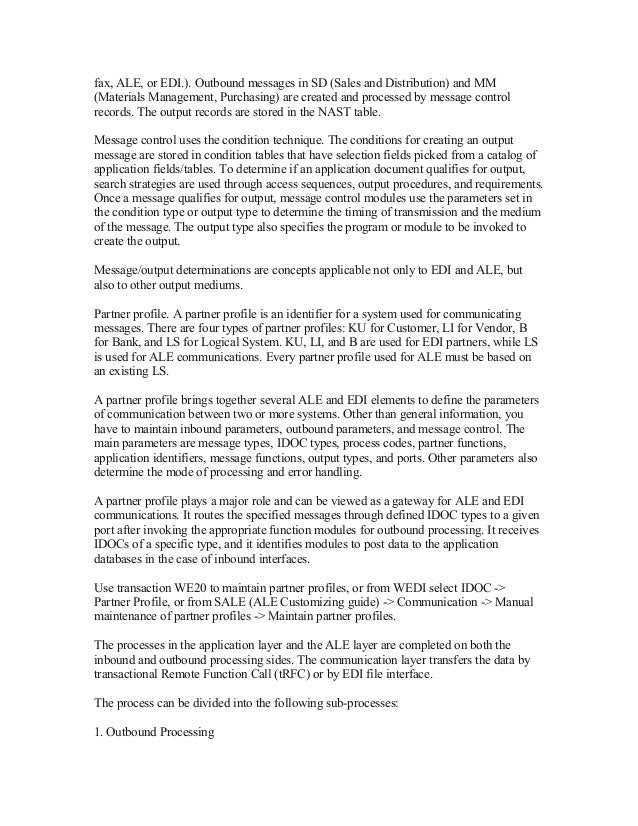 fax, ALE, or EDI.). Outbound messages in SD (Sales and Distribution) and MM (Materials Management, Purchasing) are created and processed by message control records. The output records are stored in the NAST table.

Message control uses the condition technique. The conditions for creating an output message are stored in condition tables that have selection fields picked from a catalog of application fields/tables. To determine if an application document qualifies for output, search strategies are used through access sequences, output procedures, and requirements. Once a message qualifies for output, message control modules use the parameters set in the condition type or output type to determine the timing of transmission and the medium of the message. The output type also specifies the program or module to be invoked to create the output.

Message/output determinations are concepts applicable not only to EDI and ALE, but also to other output mediums.

Partner profile. A partner profile is an identifier for a system used for communicating messages. There are four types of partner profiles: KU for Customer, LI for Vendor, B for Bank, and LS for Logical System. KU, LI, and B are used for EDI partners, while LS is used for ALE communications. Every partner profile used for ALE must be based on an existing LS.

A partner profile brings together several ALE and EDI elements to define the parameters of communication between two or more systems. Other than general information, you have to maintain inbound parameters, outbound parameters, and message control. The main parameters are message types, IDOC types, process codes, partner functions, application identifiers, message functions, output types, and ports. Other parameters also determine the mode of processing and error handling.

A partner profile plays a major role and can be viewed as a gateway for ALE and EDI communications. It routes the specified messages through defined IDOC types to a given port after invoking the appropriate function modules for outbound processing. It receives IDOCs of a specific type, and it identifies modules to post data to the application databases in the case of inbound interfaces.

Use transaction WE20 to maintain partner profiles, or from WEDI select IDOC -> Partner Profile, or from SALE (ALE Customizing guide) -> Communication -> Manual maintenance of partner profiles -> Maintain partner profiles.

The processes in the application layer and the ALE layer are completed on both the inbound and outbound processing sides. The communication layer transfers the data by transactional Remote Function Call (tRFC) or by EDI file interface.

The process can be divided into the following sub-processes:

1. Outbound Processing